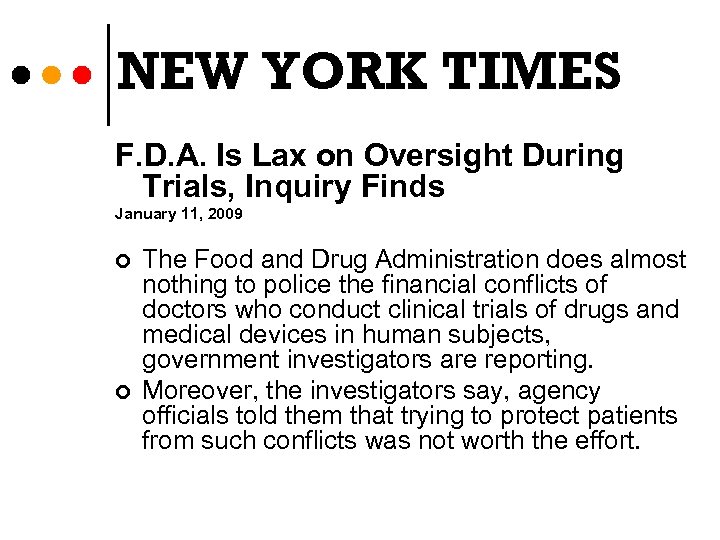 NEW YORK TIMES

F.D.A. Is Lax on Oversight During Trials, Inquiry Finds
January 11, 2009

The Food and Drug Administration does almost nothing to police the financial conflicts of doctors who conduct clinical trials of drugs and medical devices in human subjects, government investigators are reporting.

Moreover, the investigators say, agency officials told them that trying to protect patients from such conflicts was not worth the effort.